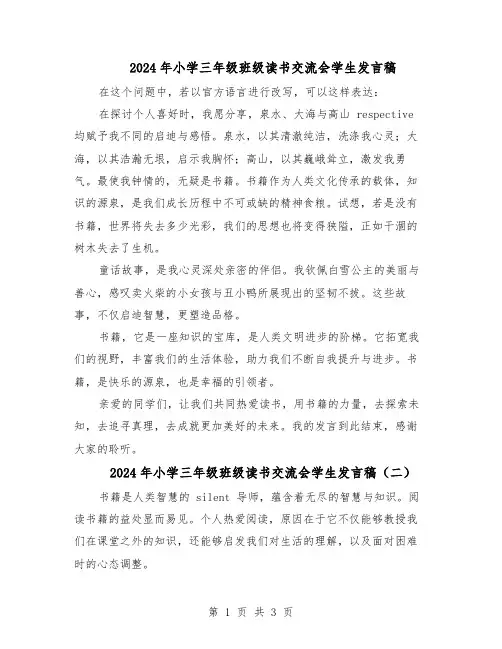 2024年小学三年级班级读书交流会学生发言稿

在这个问题中，若以官方语言进行改写，可以这样表达：

在探讨个人喜好时，我愿分享，泉水、大海与高山 respective 均赋予我不同的启迪与感悟。泉水，以其清澈纯洁，洗涤我心灵；大海，以其浩瀚无垠，启示我胸怀；高山，以其巍峨耸立，激发我勇气。最使我钟情的，无疑是书籍。书籍作为人类文化传承的载体，知识的源泉，是我们成长历程中不可或缺的精神食粮。试想，若是没有书籍，世界将失去多少光彩，我们的思想也将变得狭隘，正如干涸的树木失去了生机。

童话故事，是我心灵深处亲密的伴侣。我钦佩白雪公主的美丽与善心，感叹卖火柴的小女孩与丑小鸭所展现出的坚韧不拔。这些故事，不仅启迪智慧，更塑造品格。

书籍，它是一座知识的宝库，是人类文明进步的阶梯。它拓宽我们的视野，丰富我们的生活体验，助力我们不断自我提升与进步。书籍，是快乐的源泉，也是幸福的引领者。

亲爱的同学们，让我们共同热爱读书，用书籍的力量，去探索未知，去追寻真理，去成就更加美好的未来。我的发言到此结束，感谢大家的聆听。

2024年小学三年级班级读书交流会学生发言稿（二）

书籍是人类智慧的 silent 导师，蕴含着无尽的智慧与知识。阅读书籍的益处显而易见。个人热爱阅读，原因在于它不仅能够教授我们在课堂之外的知识，还能够启发我们对生活的理解，以及面对困难时的心态调整。

第 1 页 共 3 页